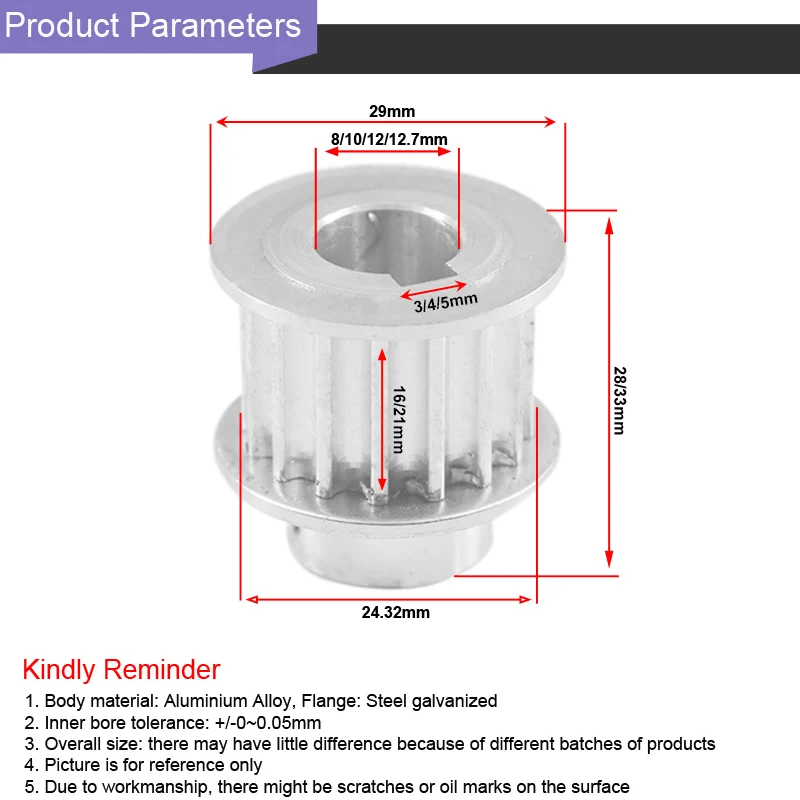 Product Parameters

29mm

8/10/12/12.7mm

3/4/5mm

16/21mm

28/33mm

24.32mm

Kindly Reminder

1. Body material: Aluminium Alloy, Flange: Steel galvanized
2. Inner bore tolerance: +/-0~0.05mm
3. Overall size: there may have little difference because of different batches of products
4. Picture is for reference only
5. Due to workmanship, there might be scratches or oil marks on the surface